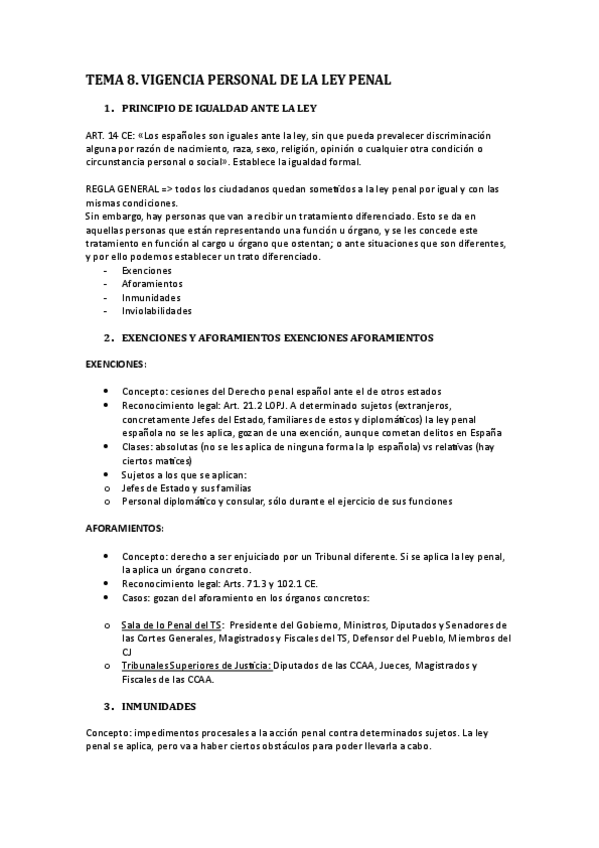 TEMA 8. VIGENCIA PERSONAL DE LA LEY PENAL

1. PRINCIPIO DE IGUALDAD ANTE LA LEY

ART. 14 CE: «Los españoles son iguales ante la ley, sin que pueda prevalecer discriminación alguna por razón de nacimiento, raza, sexo, religión, opinión o cualquier otra condición o circunstancia personal o social». Establece la igualdad formal.

REGLA GENERAL => todos los ciudadanos quedan sometidos a la ley penal por igual y con las mismas condiciones.
Sin embargo, hay personas que van a recibir un tratamiento diferenciado. Esto se da en aquellas personas que están representando una función u órgano, y se les concede este tratamiento en función al cargo u órgano que ostentan; o ante situaciones que son diferentes, y por ello podemos establecer un trato diferenciado.
- Exenciones
- Aforamientos
- Inmunidades
- Inviolabilidades

2. EXENCIONES Y AFORAMIENTOS EXENCIONES AFORAMIENTOS

EXENCIONES:

• Concepto: cesiones del Derecho penal español ante el de otros estados
• Reconocimiento legal: Art. 21.2 LOPJ. A determinado sujetos (extranjeros, concretamente Jefes del Estado, familiares de estos y diplomáticos) la ley penal española no se les aplica, gozan de una exención, aunque cometan delitos en España
• Clases: absolutas (no se les aplica de ninguna forma la lp española) vs relativas (hay ciertos matices)
• Sujetos a los que se aplican:
o Jefes de Estado y sus familias
o Personal diplomático y consular, sólo durante el ejercicio de sus funciones

AFORAMIENTOS:

• Concepto: derecho a ser enjuiciado por un Tribunal diferente. Si se aplica la ley penal, la aplica un órgano concreto.
• Reconocimiento legal: Arts. 71.3 y 102.1 CE.
• Casos: gozan del aforamiento en los órganos concretos:

o Sala de lo Penal del TS: Presidente del Gobierno, Ministros, Diputados y Senadores de las Cortes Generales, Magistrados y Fiscales del TS, Defensor del Pueblo, Miembros del CJ
o Tribunales Superiores de Justicia: Diputados de las CCAA, Jueces, Magistrados y Fiscales de las CCAA.

3. INMUNIDADES

Concepto: impedimentos procesales a la acción penal contra determinados sujetos. La ley penal se aplica, pero va a haber ciertos obstáculos para poder llevarla a cabo.